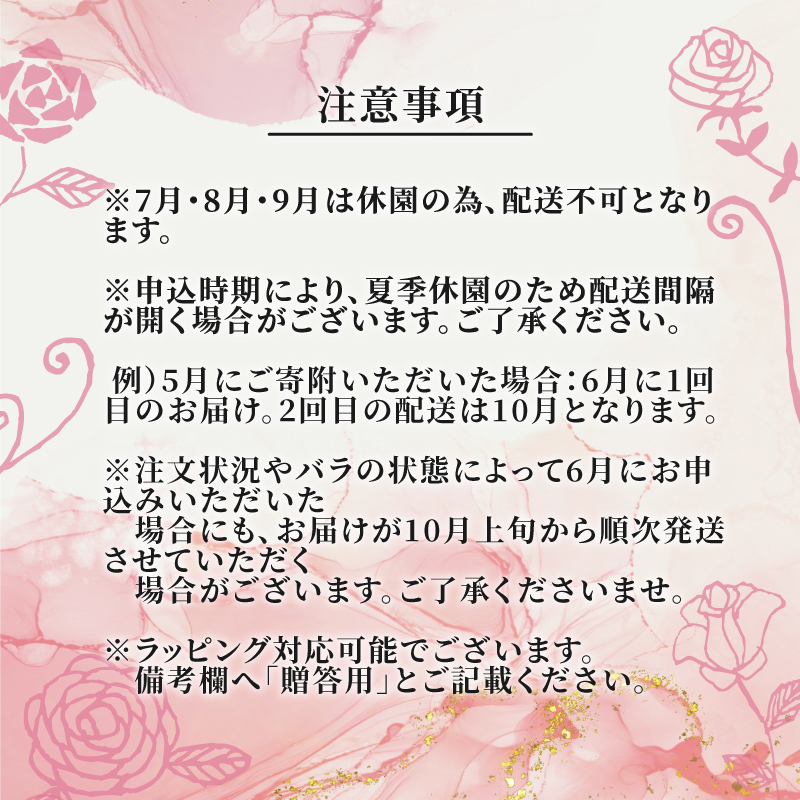 注意事項

※7月・8月・9月は休園の為、配送不可となります。

※申込時期により、夏季休園のため配送間隔が開く場合がございます。ご了承ください。

例）5月にご寄附いただいた場合：6月に1回目のお届け。2回目の配送は10月となります。

※注文状況やバラの状態によって6月にお申込みいただいた
場合にも、お届けが10月上旬から順次発送させていただく
場合がございます。ご了承くださいませ。

※ラッピング対応可能でございます。
備考欄へ「贈答用」とご記載ください。